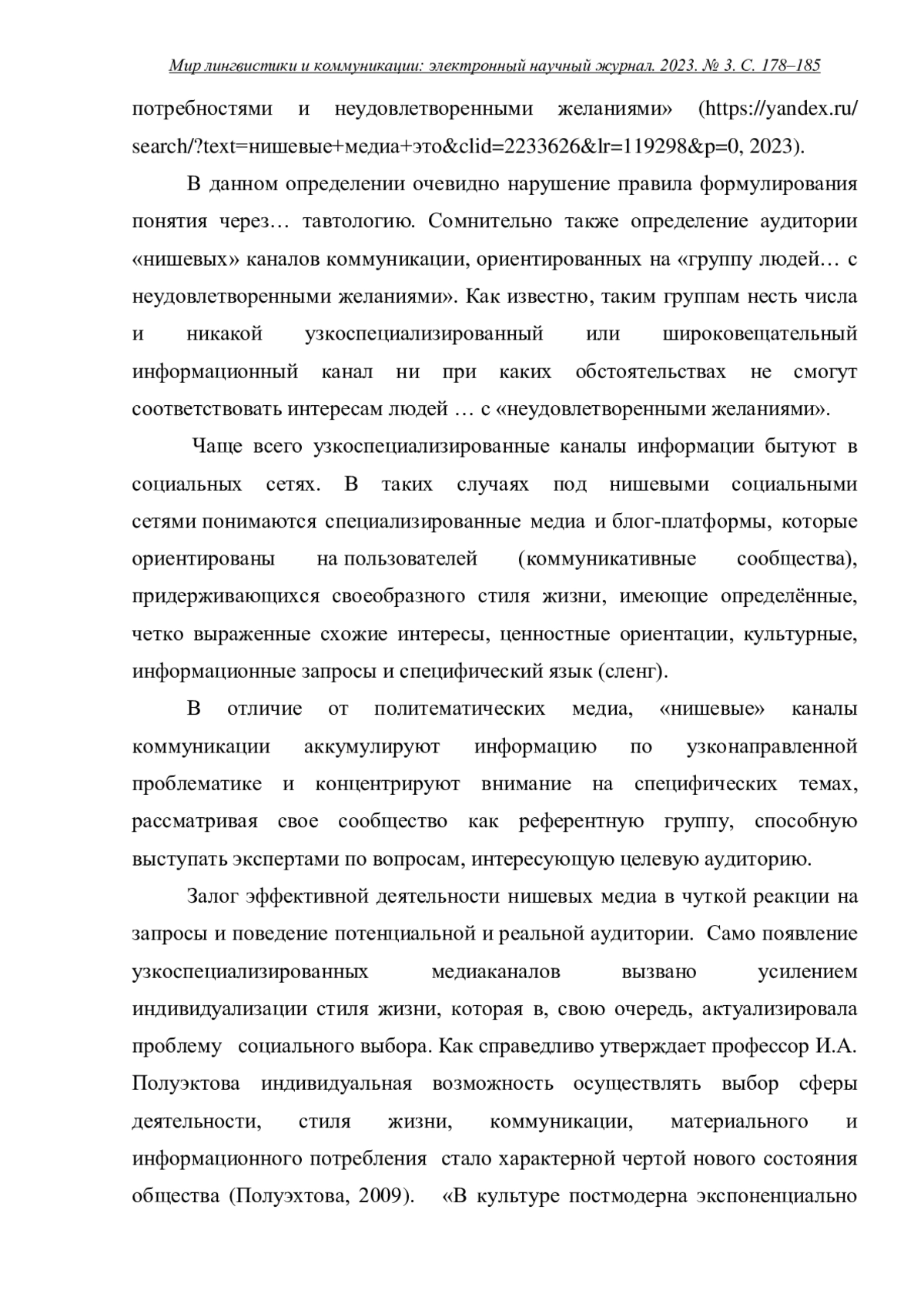 Мир лингвистики и коммуникации: электронный научный журнал. 2023. № 3. С. 178–185

потребностями и неудовлетворенными желаниями» (https://yandex.ru/search/?text=нишевые+медиа+это&clid=2233626&lr=119298&p=0, 2023).

В данном определении очевидно нарушение правила формулирования понятия через… тавтологию. Сомнительно также определение аудитории «нишевых» каналов коммуникации, ориентированных на «группу людей… с неудовлетворенными желаниями». Как известно, таким группам несть числа и никакой узкоспециализированный или широковещательный информационный канал ни при каких обстоятельствах не смогут соответствовать интересам людей … с «неудовлетворенными желаниями».

Чаще всего узкоспециализированные каналы информации бытуют в социальных сетях. В таких случаях под нишевыми социальными сетями понимаются специализированные медиа и блог-платформы, которые ориентированы на пользователей (коммуникативные сообщества), придерживающихся своеобразного стиля жизни, имеющие определённые, четко выраженные схожие интересы, ценностные ориентации, культурные, информационные запросы и специфический язык (сленг).

В отличие от политематических медиа, «нишевые» каналы коммуникации аккумулируют информацию по узконаправленной проблематике и концентрируют внимание на специфических темах, рассматривая свое сообщество как референтную группу, способную выступать экспертами по вопросам, интересующую целевую аудиторию.

Залог эффективной деятельности нишевых медиа в чуткой реакции на запросы и поведение потенциальной и реальной аудитории. Само появление узкоспециализированных медиаканалов вызвано усилением индивидуализации стиля жизни, которая в, свою очередь, актуализировала проблему социального выбора. Как справедливо утверждает профессор И.А. Полуэктова индивидуальная возможность осуществлять выбор сферы деятельности, стиля жизни, коммуникации, материального и информационного потребления стало характерной чертой нового состояния общества (Полуэхтова, 2009). «В культуре постмодерна экспоненциально